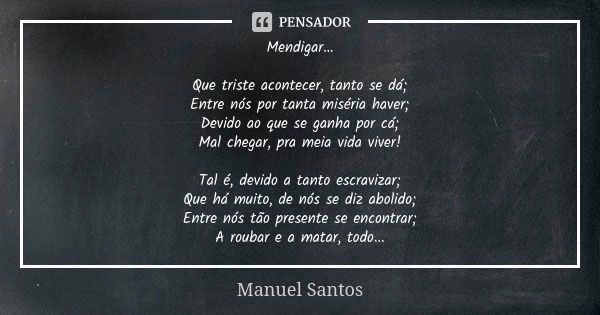 PENSADOR

Mendigar...

Que triste acontecer, tanto se dá;
Entre nós por tanta miséria haver;
Devido ao que se ganha por cá;
Mal chegar, pra meia vida viver!

Tal é, devido a tanto escravizar;
Que há muito, de nós se diz abolido;
Entre nós tão presente se encontrar;
A roubar e a matar, todo...

Manuel Santos